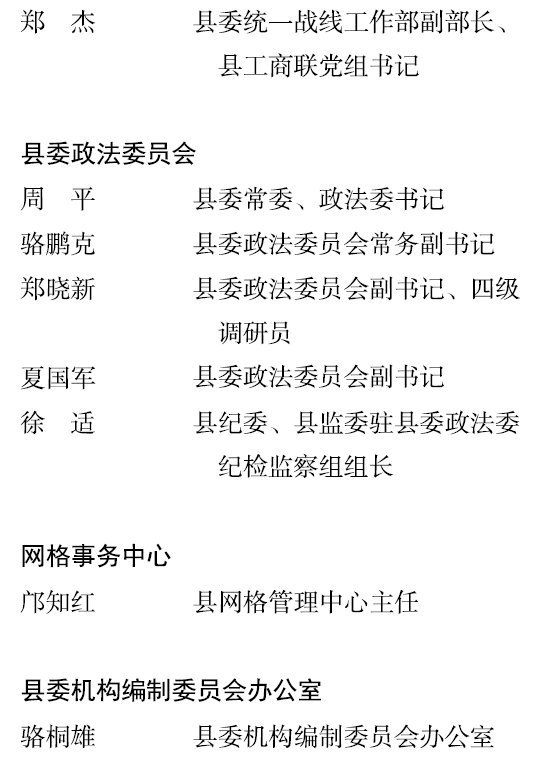 郑　杰　　　　县委统一战线工作部副部长、县工商联党组书记

县委政法委员会

周　平　　　　县委常委、政法委书记

骆鹏克　　　　县委政法委员会常务副书记

郑晓新　　　　县委政法委员会副书记、四级调研员

夏国军　　　　县委政法委员会副书记

徐　适　　　　县纪委、县监委驻县委政法委纪检监察组组长

网格事务中心

邝知红　　　　县网格管理中心主任

县委机构编制委员会办公室

骆桐雄　　　　县委机构编制委员会办公室